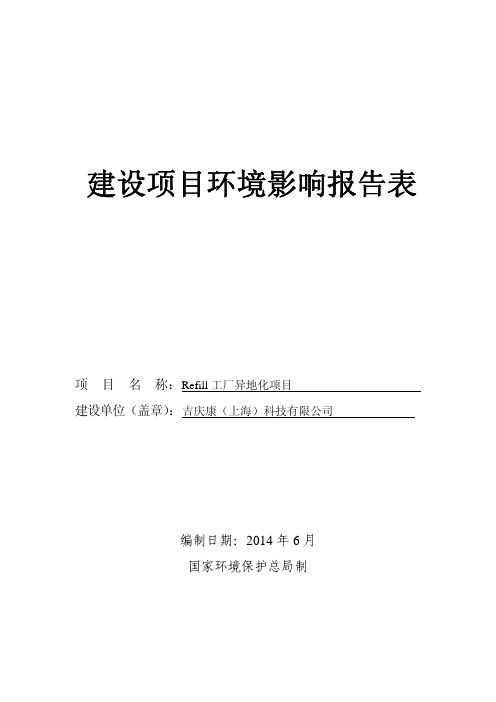 建设项目环境影响报告表

项 目 名 称：Refill 工厂异地化项目

建设单位（盖章）：吉庆康（上海）科技有限公司

编制日期：2014 年 6 月

国家环境保护总局制